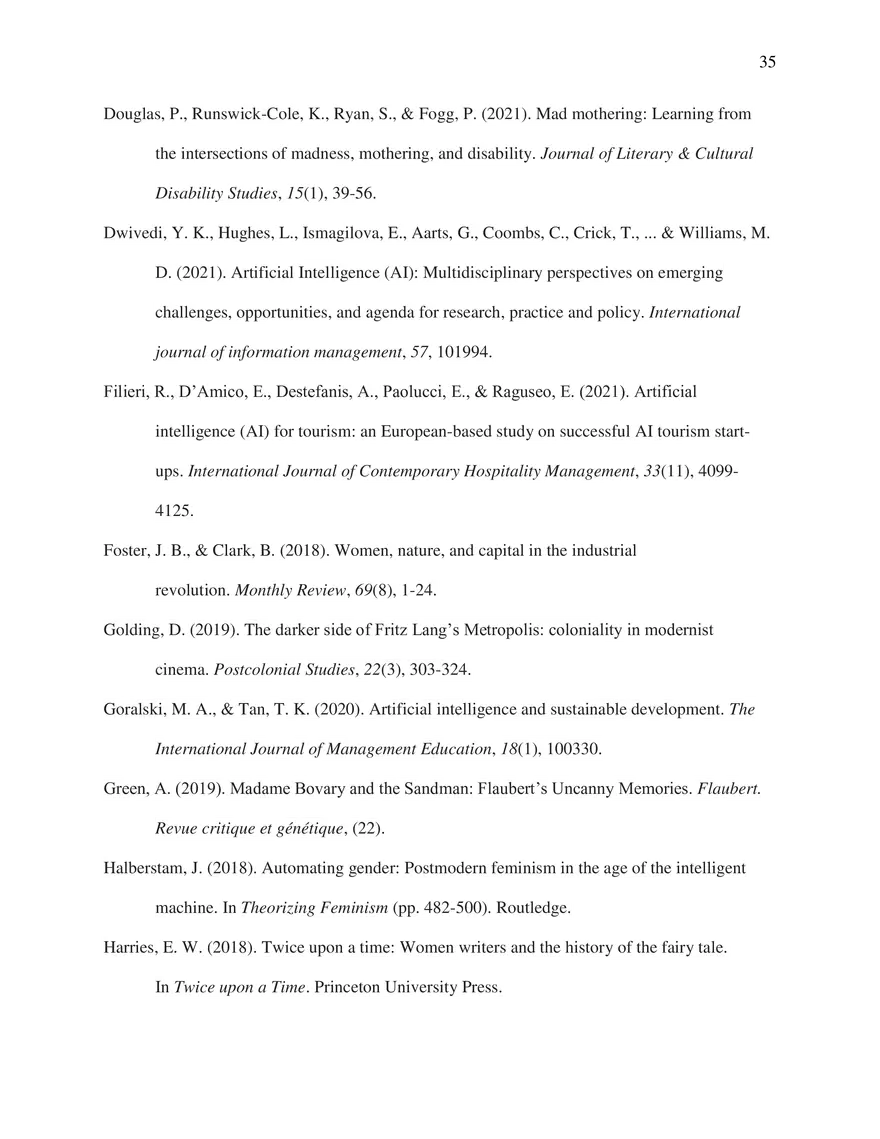 35

Douglas, P., Runswick-Cole, K., Ryan, S., & Fogg, P. (2021). Mad mothering: Learning from the intersections of madness, mothering, and disability. Journal of Literary & Cultural Disability Studies, 15(1), 39-56.

Dwivedi, Y. K., Hughes, L., Ismagilova, E., Aarts, G., Coombs, C., Crick, T., ... & Williams, M. D. (2021). Artificial Intelligence (AI): Multidisciplinary perspectives on emerging challenges, opportunities, and agenda for research, practice and policy. International journal of information management, 57, 101994.

Filieri, R., D'Amico, E., Destefanis, A., Paolucci, E., & Raguseo, E. (2021). Artificial intelligence (AI) for tourism: an European-based study on successful AI tourism start-ups. International Journal of Contemporary Hospitality Management, 33(11), 4099-4125.

Foster, J. B., & Clark, B. (2018). Women, nature, and capital in the industrial revolution. Monthly Review, 69(8), 1-24.

Golding, D. (2019). The darker side of Fritz Lang's Metropolis: coloniality in modernist cinema. Postcolonial Studies, 22(3), 303-324.

Goralski, M. A., & Tan, T. K. (2020). Artificial intelligence and sustainable development. The International Journal of Management Education, 18(1), 100330.

Green, A. (2019). Madame Bovary and the Sandman: Flaubert's Uncanny Memories. Flaubert. Revue critique et génétique, (22).

Halberstam, J. (2018). Automating gender: Postmodern feminism in the age of the intelligent machine. In Theorizing Feminism (pp. 482-500). Routledge.

Harries, E. W. (2018). Twice upon a time: Women writers and the history of the fairy tale. In Twice upon a Time. Princeton University Press.